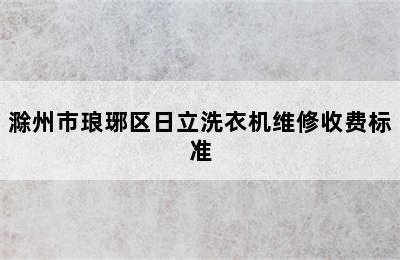 滁州市琅琊区日立洗衣机维修收费标准